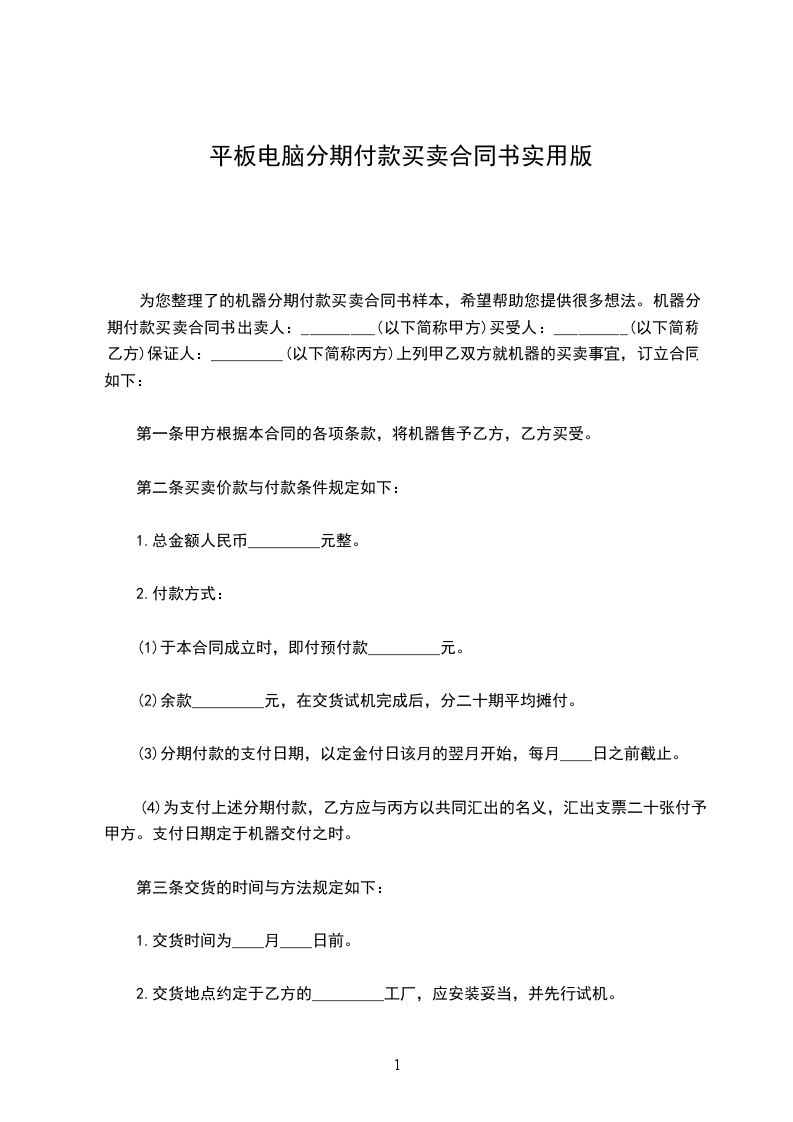 平板电脑分期付款买卖合同书实用版

为您整理了的机器分期付款买卖合同书样本，希望帮助您提供很多想法。机器分期付款买卖合同书出卖人：_________(以下简称甲方)买受人：_________(以下简称乙方)保证人：_________(以下简称丙方)上列甲乙双方就机器的买卖事宜，订立合同如下：

第一条甲方根据本合同的各项条款，将机器售予乙方，乙方买受。

第二条买卖价款与付款条件规定如下：

1.总金额人民币_________元整。

2.付款方式：

(1)于本合同成立时，即付预付款_________元。

(2)余款_________元，在交货试机完成后，分二十期平均摊付。

(3)分期付款的支付日期，以定金付日该月的翌月开始，每月____日之前截止。

(4)为支付上述分期付款，乙方应与丙方以共同汇出的名义，汇出支票二十张付予甲方。支付日期定于机器交付之时。

第三条交货的时间与方法规定如下：

1.交货时间为____月____日前。

2.交货地点约定于乙方的_________工厂，应安装妥当，并先行试机。

1